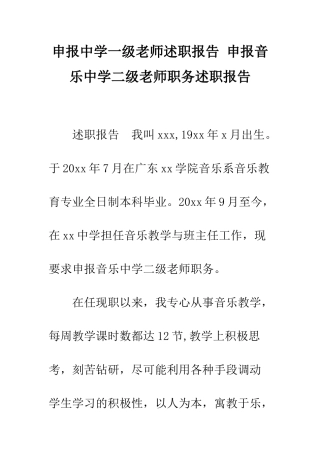 申报中学一级老师述职报告 申报音乐中学二级老师职务述职报告

述职报告　我叫 xxx,19xx 年 x 月出生。于 20xx 年 7 月在广东 xx 学院音乐系音乐教育专业全日制本科毕业。20xx 年 9 月至今，在 xx 中学担任音乐教学与班主任工作，现要求申报音乐中学二级老师职务。

在任现职以来，我专心从事音乐教学，每周教学课时数都达 12 节,教学上积极思考，刻苦钻研，尽可能利用各种手段调动学生学习的积极性，以人为本，寓教于乐，